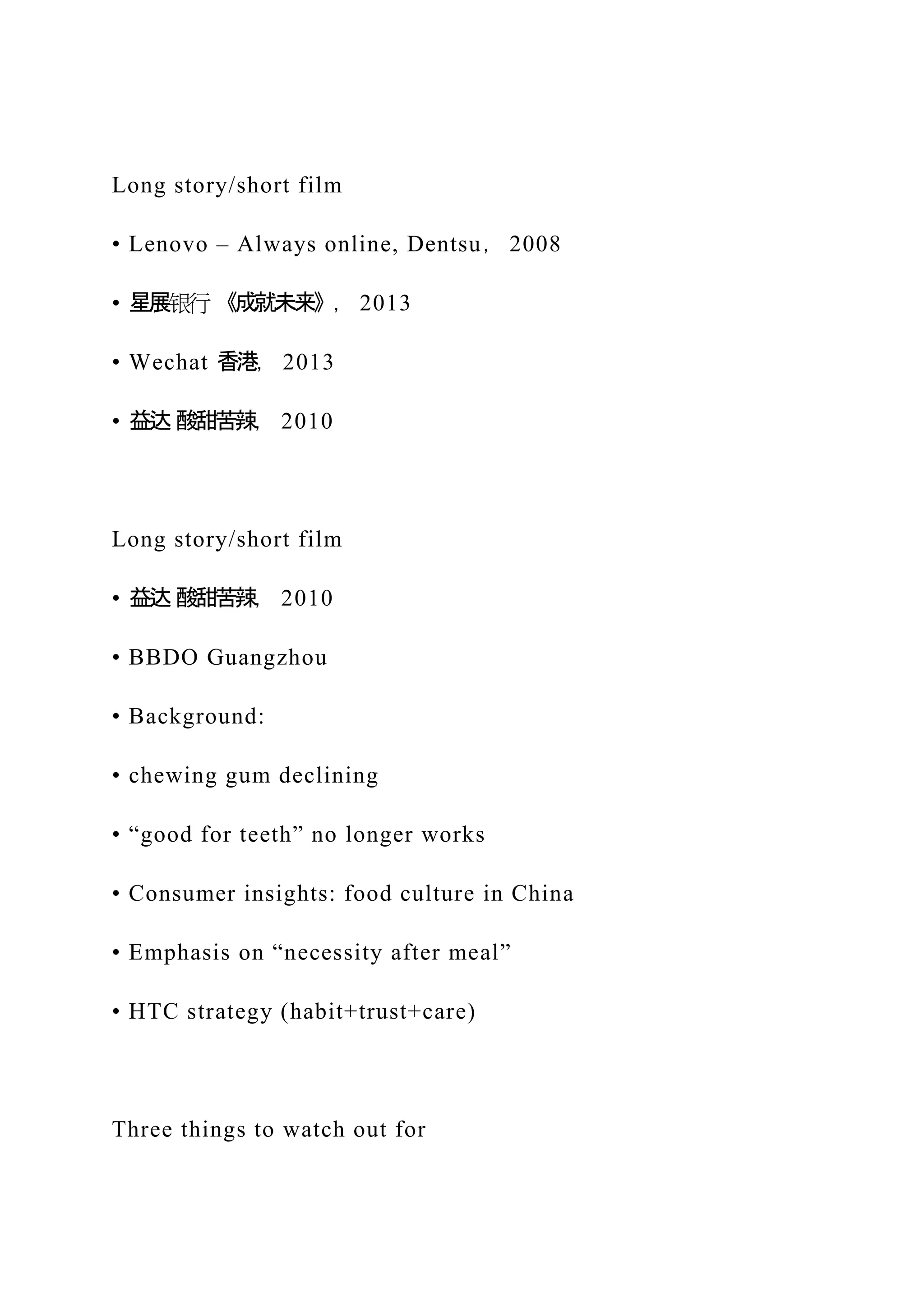 Long story/short film

• Lenovo – Always online, Dentsu， 2008

• 星展银行 《成就未来》， 2013

• Wechat 香港， 2013

• 益达 酸甜苦辣， 2010

Long story/short film

• 益达 酸甜苦辣， 2010

• BBDO Guangzhou

• Background:

• chewing gum declining

• “good for teeth” no longer works

• Consumer insights: food culture in China

• Emphasis on “necessity after meal”

• HTC strategy (habit+trust+care)

Three things to watch out for